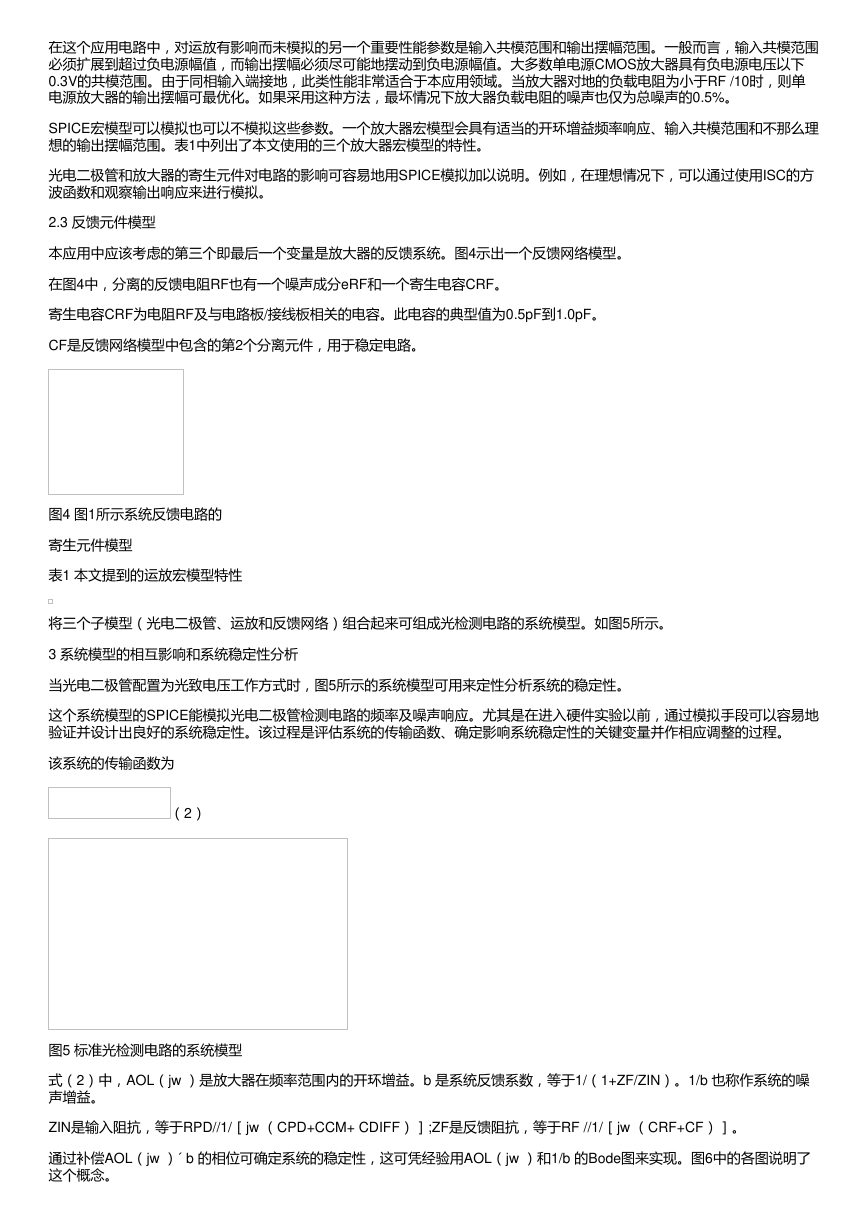 在这个应用电路中，对运放有影响而未模拟的另一个重要性能参数是输入共模范围和输出摆幅范围。一般而言，输入共模范围必须扩展到超过负电源幅值，而输出摆幅必须尽可能地摆动到负电源幅值。大多数单电源CMOS放大器具有负电源电压以下0.3V的共模范围。由于同相输入端接地，此类性能非常适合于本应用领域。当放大器对地的负载电阻为小于RF /10时，则单电源放大器的输出摆幅可最优化。如果采用这种方法，最坏情况下放大器负载电阻的噪声也仅为总噪声的0.5%。

SPICE宏模型可以模拟也可以不模拟这些参数。一个放大器宏模型会具有适当的开环增益频率响应、输入共模范围和不那么理想的输出摆幅范围。表1中列出了本文使用的三个放大器宏模型的特性。

光电二极管和放大器的寄生元件对电路的影响可容易地用SPICE模拟加以说明。例如，在理想情况下，可以通过使用ISC的方波函数和观察输出响应来进行模拟。

2.3 反馈元件模型

本应用中应该考虑的第三个即最后一个变量是放大器的反馈系统。图4示出一个反馈网络模型。

在图4中，分离的反馈电阻RF也有一个噪声成分eRF和一个寄生电容CRF。

寄生电容CRF为电阻RF及与电路板/接线板相关的电容。此电容的典型值为0.5pF到1.0pF。

CF是反馈网络模型中包含的第2个分离元件，用于稳定电路。

图4 图1所示系统反馈电路的

寄生元件模型

表1 本文提到的运放宏模型特性

将三个子模型（光电二极管、运放和反馈网络）组合起来可组成光检测电路的系统模型。如图5所示。

3 系统模型的相互影响和系统稳定性分析

当光电二极管配置为光致电压工作方式时，图5所示的系统模型可用来定性分析系统的稳定性。

这个系统模型的SPICE能模拟光电二极管检测电路的频率及噪声响应。尤其是在进入硬件实验以前，通过模拟手段可以容易地验证并设计出良好的系统稳定性。该过程是评估系统的传输函数、确定影响系统稳定性的关键变量并作相应调整的过程。

该系统的传输函数为

（2）

图5 标准光检测电路的系统模型

式（2）中，AOL（jw ）是放大器在频率范围内的开环增益。b 是系统反馈系数，等于1/（1+ZF/ZIN）。1/b 也称作系统的噪声增益。

ZIN是输入阻抗，等于RPD//1/［jw （CPD+CCM+ CDIFF）］;ZF是反馈阻抗，等于RF //1/［jw （CRF+CF）］。

通过补偿AOL（jw ）´ b 的相位可确定系统的稳定性，这可凭经验用AOL（jw ）和1/b 的Bode图来实现。图6中的各图说明了这个概念。